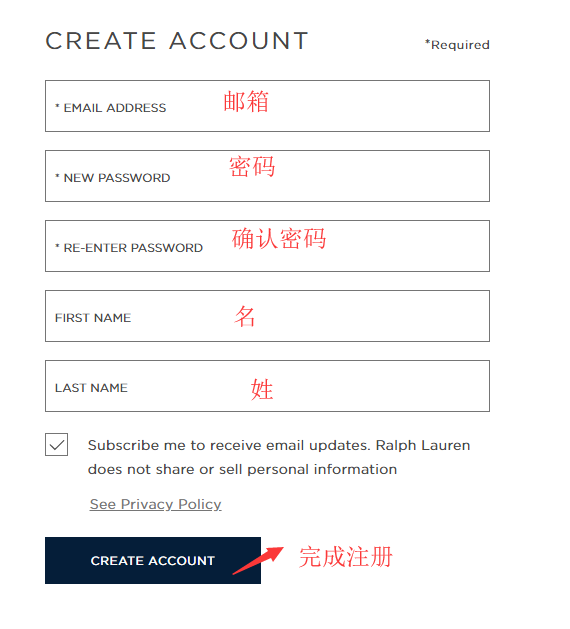 CREATE ACCOUNT

*Required

* EMAIL ADDRESS 邮箱

* NEW PASSWORD 密码

* RE-ENTER PASSWORD 确认密码

FIRST NAME 名

LAST NAME 姓

Subscribe me to receive email updates. Ralph Lauren does not share or sell personal information

See Privacy Policy

CREATE ACCOUNT

完成注册